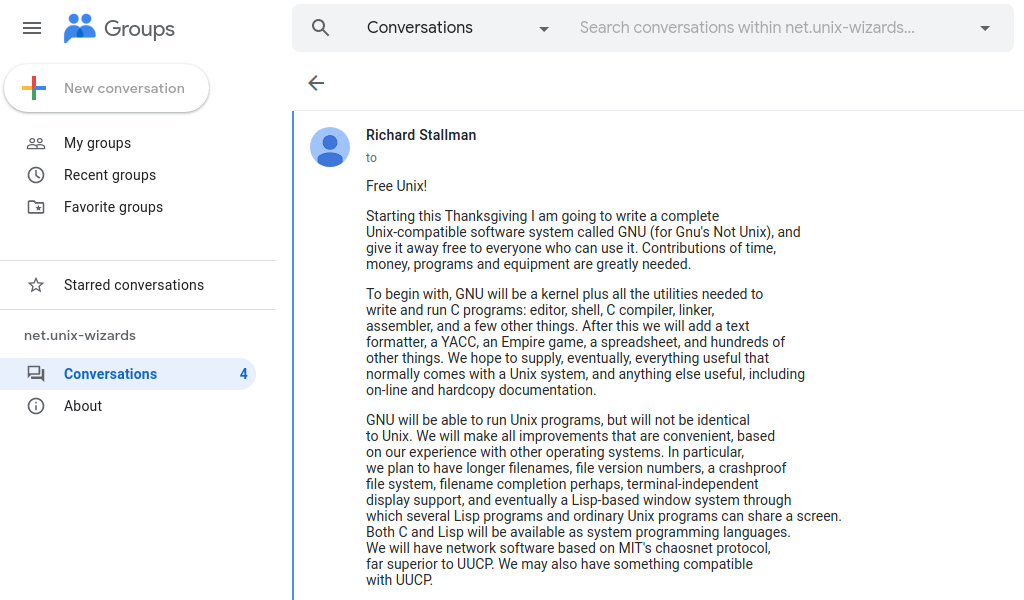 Groups

Conversations

Search conversations within net.unix-wizards...

New conversation

My groups

Recent groups

Favorite groups

Starred conversations

net.unix-wizards

Conversations 4

About

Richard Stallman

to

Free Unix!

Starting this Thanksgiving I am going to write a complete Unix-compatible software system called GNU (for Gnu's Not Unix), and give it away free to everyone who can use it. Contributions of time, money, programs and equipment are greatly needed.

To begin with, GNU will be a kernel plus all the utilities needed to write and run C programs: editor, shell, C compiler, linker, assembler, and a few other things. After this we will add a text formatter, a YACC, an Empire game, a spreadsheet, and hundreds of other things. We hope to supply, eventually, everything useful that normally comes with a Unix system, and anything else useful, including on-line and hardcopy documentation.

GNU will be able to run Unix programs, but will not be identical to Unix. We will make all improvements that are convenient, based on our experience with other operating systems. In particular, we plan to have longer filenames, file version numbers, a crashproof file system, filename completion perhaps, terminal-independent display support, and eventually a Lisp-based window system through which several Lisp programs and ordinary Unix programs can share a screen. Both C and Lisp will be available as system programming languages. We will have network software based on MIT's chaosnet protocol, far superior to UUCP. We may also have something compatible with UUCP.